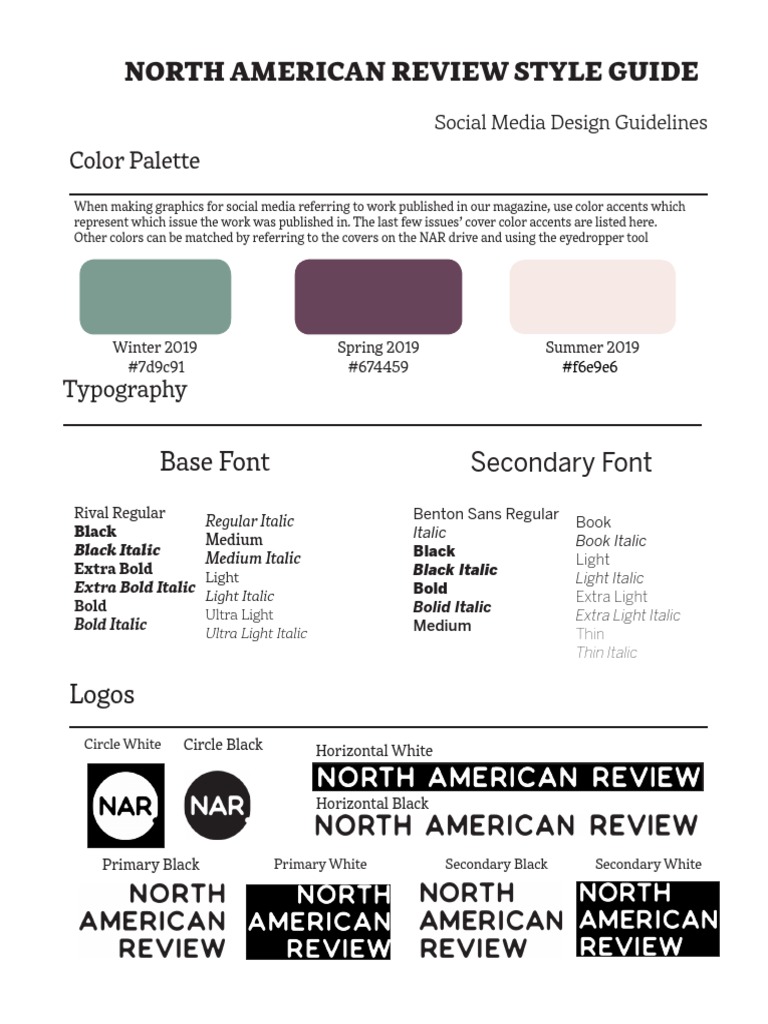 NORTH AMERICAN REVIEW STYLE GUIDE

Social Media Design Guidelines

Color Palette

When making graphics for social media referring to work published in our magazine, use color accents which represent which issue the work was published in. The last few issues' cover color accents are listed here. Other colors can be matched by referring to the covers on the NAR drive and using the eyedropper tool

Winter 2019
#7d9c91

Spring 2019
#674459

Summer 2019
#f6e9e6

Typography

Base Font

Rival Regular
Black
Black Italic
Extra Bold
Extra Bold Italic
Bold
Bold Italic

Regular Italic
Medium
Medium Italic
Light
Light Italic
Ultra Light
Ultra Light Italic

Secondary Font

Benton Sans Regular
Italic
Black
Black Italic
Bold
Bolid Italic
Medium

Book
Book Italic
Light
Light Italic
Extra Light
Extra Light Italic
Thin
Thin Italic

Logos

Circle White
NAR

Circle Black
NAR

Horizontal White
NORTH AMERICAN REVIEW

Horizontal Black
NORTH AMERICAN REVIEW

Primary Black
NORTH AMERICAN REVIEW

Primary White
NORTH AMERICAN REVIEW

Secondary Black
NORTH AMERICAN REVIEW

Secondary White
NORTH AMERICAN REVIEW